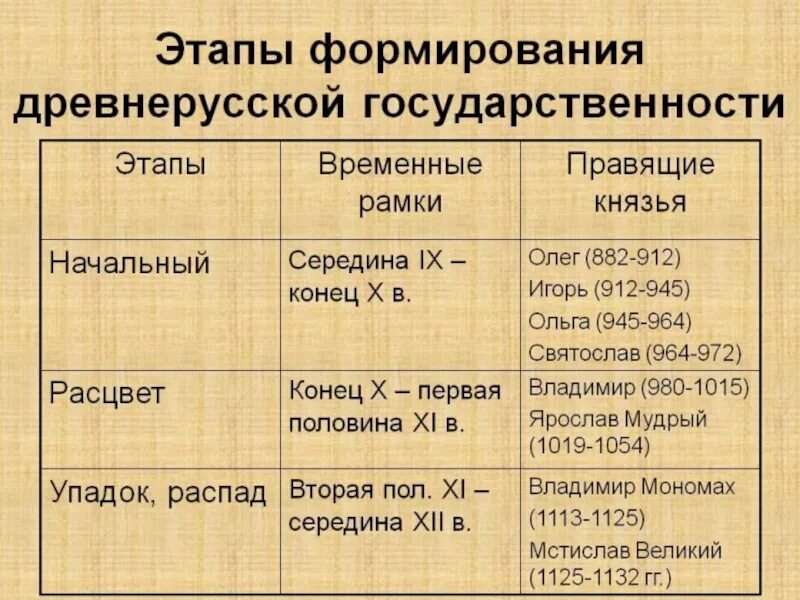 Этапы формирования древнерусской государственности

| Этапы | Временные рамки | Правящие князья |
|---|---|---|
| Начальный | Середина IX – конец X в. | Олег (882-912) Игорь (912-945) Ольга (945-964) Святослав (964-972) |
| Расцвет | Конец X – первая половина XI в. | Владимир (980-1015) Ярослав Мудрый (1019-1054) |
| Упадок, распад | Вторая пол. XI – середина XII в. | Владимир Мономах (1113-1125) Мстислав Великий (1125-1132 гг.) |